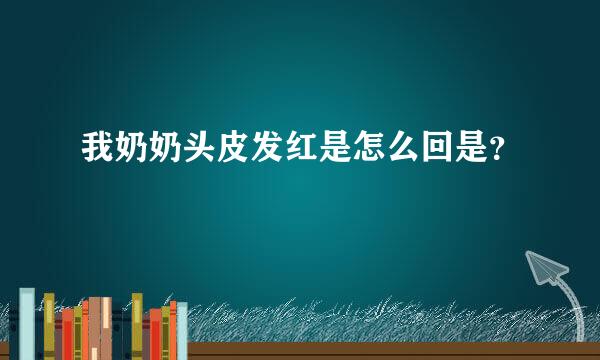 我奶奶头皮发红是怎么回是?